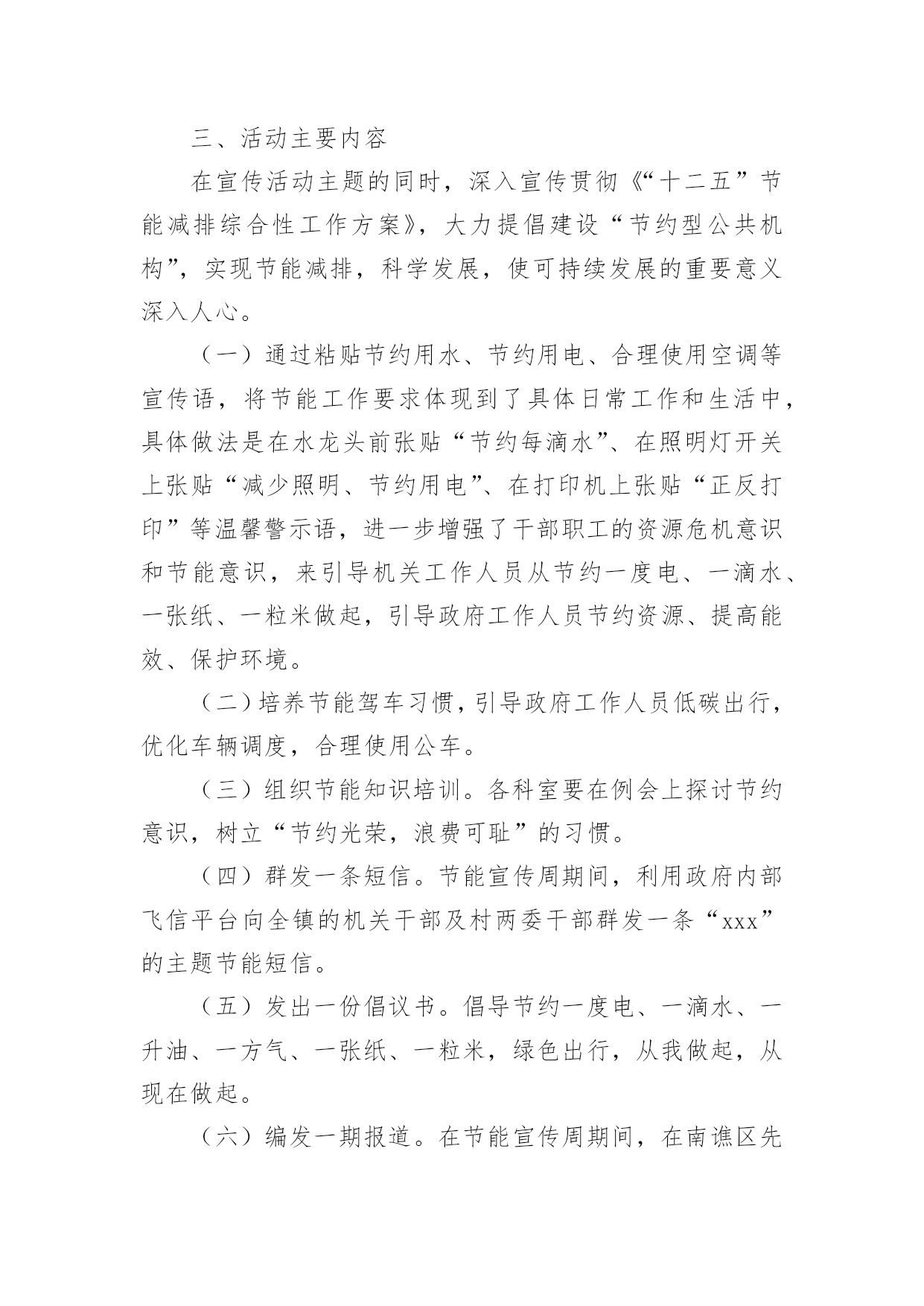 三、活动主要内容

在宣传活动主题的同时，深入宣传贯彻《“十二五”节能减排综合性工作方案》，大力提倡建设“节约型公共机构”，实现节能减排，科学发展，使可持续发展的重要意义深入人心。

（一）通过粘贴节约用水、节约用电、合理使用空调等宣传语，将节能工作要求体现到了具体日常工作和生活中，具体做法是在水龙头前张贴“节约每滴水”、在照明灯开关上张贴“减少照明、节约用电”、在打印机上张贴“正反打印”等温馨警示语，进一步增强了干部职工的资源危机意识和节能意识，来引导机关工作人员从节约一度电、一滴水、一张纸、一粒米做起，引导政府工作人员节约资源、提高能效、保护环境。

（二）培养节能驾车习惯，引导政府工作人员低碳出行，优化车辆调度，合理使用公车。

（三）组织节能知识培训。各科室要在例会上探讨节约意识，树立“节约光荣，浪费可耻”的习惯。

（四）群发一条短信。节能宣传周期间，利用政府内部飞信平台向全镇的机关干部及村两委干部群发一条“xxx”的主题节能短信。

（五）发出一份倡议书。倡导节约一度电、一滴水、一升油、一方气、一张纸、一粒米，绿色出行，从我做起，从现在做起。

（六）编发一期报道。在节能宣传周期间，在南谯区先